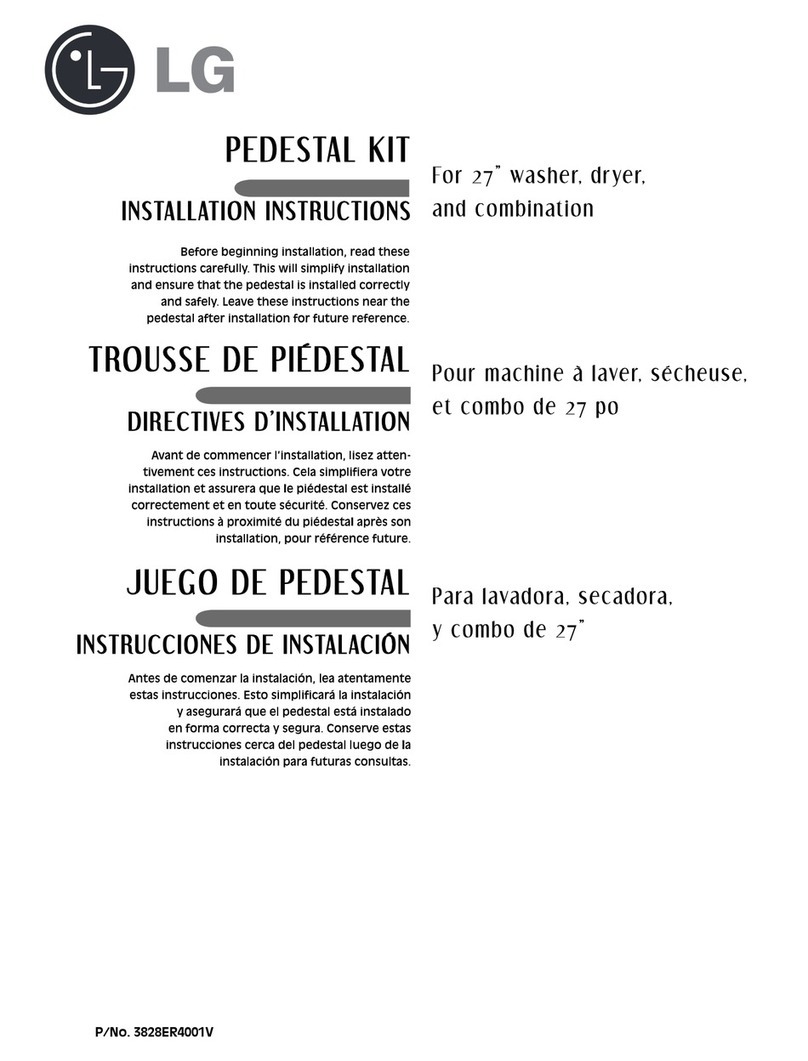 LG

PEDESTAL KIT

For 27" washer, dryer, and combination

INSTALLATION INSTRUCTIONS

Before beginning installation, read these instructions carefully. This will simplify installation and ensure that the pedestal is installed correctly and safely. Leave these instructions near the pedestal after installation for future reference.

TROUSSE DE PIÉDESTAL

Pour machine à laver, sécheuse, et combo de 27 po

DIRECTIVES D'INSTALLATION

Avant de commencer l'installation, lisez attentivement ces instructions. Cela simplifiera votre installation et assurera que le piédestal est installé correctement et en toute sécurité. Conservez ces instructions à proximité du piédestal après son installation, pour référence future.

JUEGO DE PEDESTAL

Para lavadora, secadora, y combo de 27"

INSTRUCCIONES DE INSTALACIÓN

Antes de comenzar la instalación, lea atentamente estas instrucciones. Esto simplificará la instalación y asegurará que el pedestal está instalado en forma correcta y segura. Conserve estas instrucciones cerca del pedestal luego de la instalación para futuras consultas.

P/No. 3828ER4001V